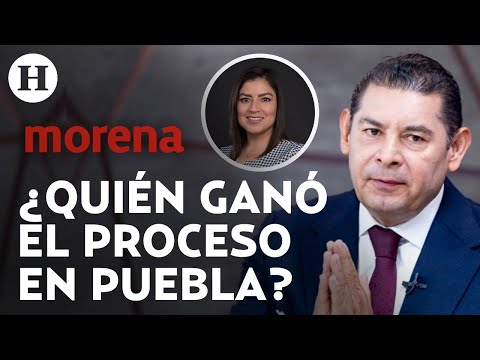 H

morena

¿QUIÉN GANÓ EL PROCESO EN PUEBLA?